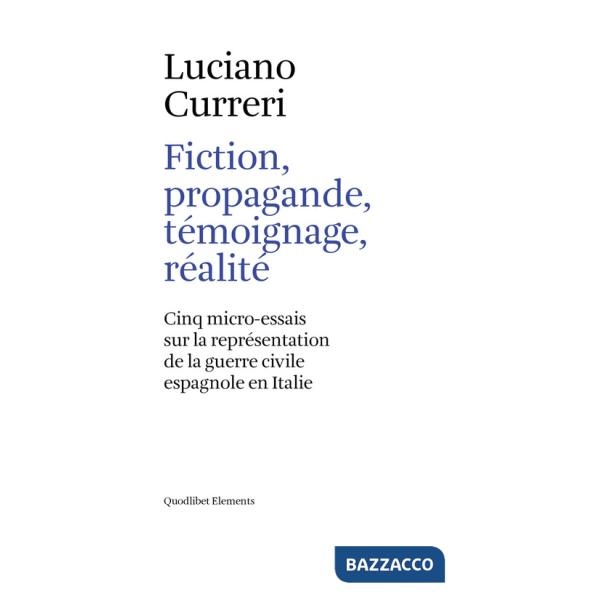 Luciano Curreri

Fiction, propagande, témoignage, réalité

Cinq micro-essais sur la représentation de la guerre civile espagnole en Italie

Quodlibet Elements

BAZZACCO